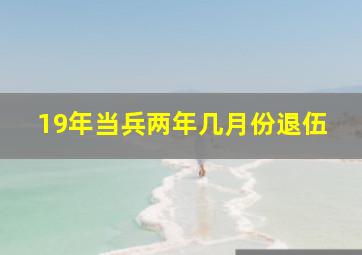 19年当兵两年几月份退伍